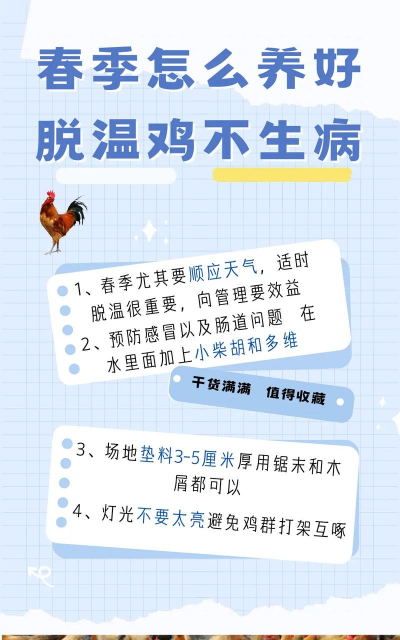 春季怎么养好
脱温鸡不生病

1、春季尤其要顺应天气，适时脱温很重要，向管理要效益

2、预防感冒以及肠道问题 在水里面加上小柴胡和多维

干货满满 值得收藏

3、场地垫料3-5厘米厚用锯末和木屑都可以

4、灯光不要太亮避免鸡群打架互啄